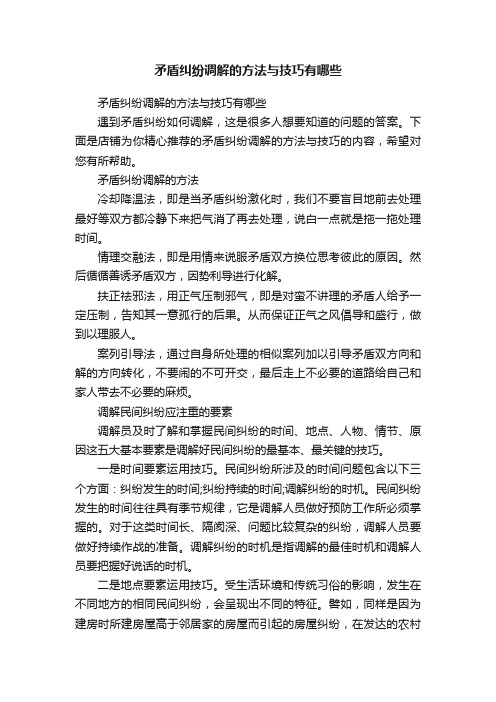 矛盾纠纷调解的方法与技巧有哪些

矛盾纠纷调解的方法与技巧有哪些

遇到矛盾纠纷如何调解，这是很多人想要知道的问题的答案。下面是店铺为你精心推荐的矛盾纠纷调解的方法与技巧的内容，希望对您有所帮助。

矛盾纠纷调解的方法

冷却降温法，即是当矛盾纠纷激化时，我们不要盲目地前去处理最好等双方都冷静下来把气消了再去处理，说白一点就是拖一拖处理时间。

情理交融法，即是用情来说服矛盾双方换位思考彼此的原因。然后循循善诱矛盾双方，因势利导进行化解。

扶正祛邪法，用正气压制邪气，即是对蛮不讲理的矛盾人给予一定压制，告知其一意孤行的后果。从而保证正气之风倡导和盛行，做到以理服人。

案列引导法，通过自身所处理的相似案列加以引导矛盾双方向和解的方向转化，不要闹的不可开交，最后走上不必要的道路给自己和家人带去不必要的麻烦。

调解民间纠纷应注重的要素

调解员及时了解和掌握民间纠纷的时间、地点、人物、情节、原因这五大基本要素是调解好民间纠纷的最基本、最关键的技巧。

一是时间要素运用技巧。民间纠纷所涉及的时间问题包含以下三个方面：纠纷发生的时间;纠纷持续的时间;调解纠纷的时机。民间纠纷发生的时间往往具有季节规律，它是调解人员做好预防工作所必须掌握的。对于这类时间长、隔阂深、问题比较复杂的纠纷，调解人员要做好持续作战的准备。调解纠纷的时机是指调解的最佳时机和调解人员要把握好说话的时机。

二是地点要素运用技巧。受生活环境和传统习俗的影响，发生在不同地方的相同民间纠纷，会呈现出不同的特征。譬如，同样是因为建房时所建房屋高于邻居家的房屋而引起的房屋纠纷，在发达的农村